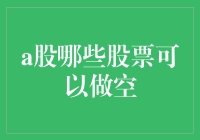 a股哪些股票可以做空